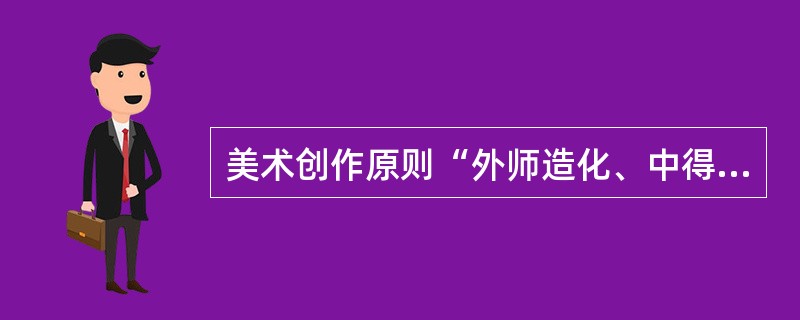 美术创作原则“外师造化、中得...